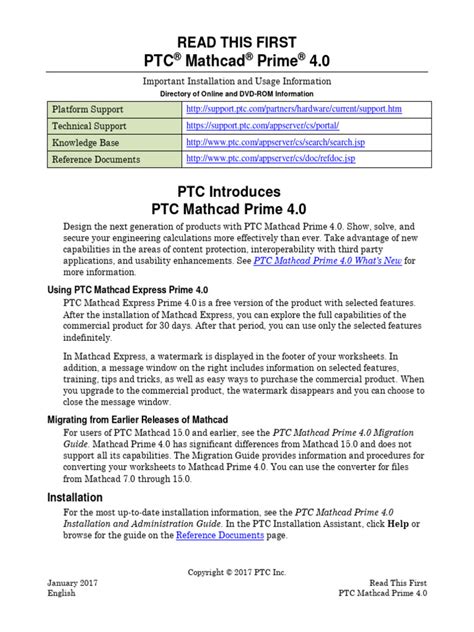 READ THIS FIRST
PTC® Mathcad® Prime® 4.0

Important Installation and Usage Information
Directory of Online and DVD-ROM Information

| Platform Support | http://support.ptc.com/partners/hardware/current/support.htm |
|---|---|
| Technical Support | https://support.ptc.com/appserver/cs/portal/ |
| Knowledge Base | http://www.ptc.com/appserver/cs/search/search.jsp |
| Reference Documents | http://www.ptc.com/appserver/cs/doc/refdoc.jsp |

PTC Introduces
PTC Mathcad Prime 4.0

Design the next generation of products with PTC Mathcad Prime 4.0. Show, solve, and secure your engineering calculations more effectively than ever. Take advantage of new capabilities in the areas of content protection, interoperability with third party applications, and usability enhancements. See PTC Mathcad Prime 4.0 What's New for more information.

Using PTC Mathcad Express Prime 4.0

PTC Mathcad Express Prime 4.0 is a free version of the product with selected features. After the installation of Mathcad Express, you can explore the full capabilities of the commercial product for 30 days. After that period, you can use only the selected features indefinitely.

In Mathcad Express, a watermark is displayed in the footer of your worksheets. In addition, a message window on the right includes information on selected features, training, tips and tricks, as well as easy ways to purchase the commercial product. When you upgrade to the commercial product, the watermark disappears and you can choose to close the message window.

Migrating from Earlier Releases of Mathcad

For users of PTC Mathcad 15.0 and earlier, see the PTC Mathcad Prime 4.0 Migration Guide. Mathcad Prime 4.0 has significant differences from Mathcad 15.0 and does not support all its capabilities. The Migration Guide provides information and procedures for converting your worksheets to Mathcad Prime 4.0. You can use the converter for files from Mathcad 7.0 through 15.0.

Installation

For the most up-to-date installation information, see the PTC Mathcad Prime 4.0 Installation and Administration Guide. In the PTC Installation Assistant, click Help or browse for the guide on the Reference Documents page.

Copyright © 2017 PTC Inc.

January 2017
English

Read This First
PTC Mathcad Prime 4.0